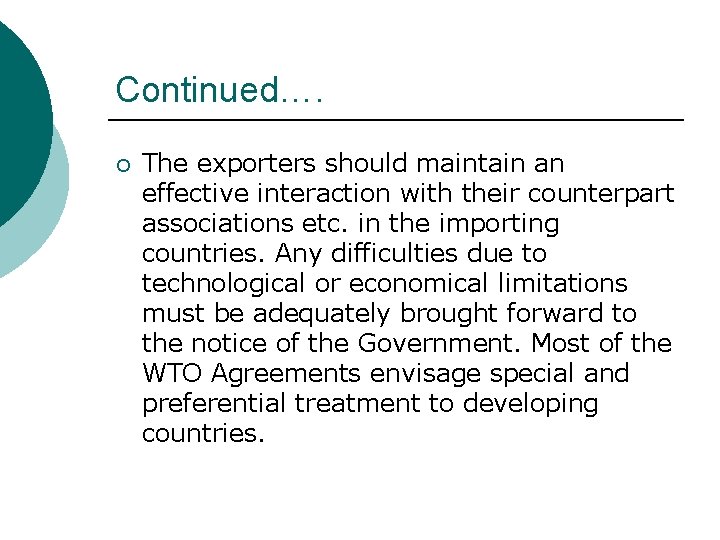 Continued….

○ The exporters should maintain an effective interaction with their counterpart associations etc. in the importing countries. Any difficulties due to technological or economical limitations must be adequately brought forward to the notice of the Government. Most of the WTO Agreements envisage special and preferential treatment to developing countries.